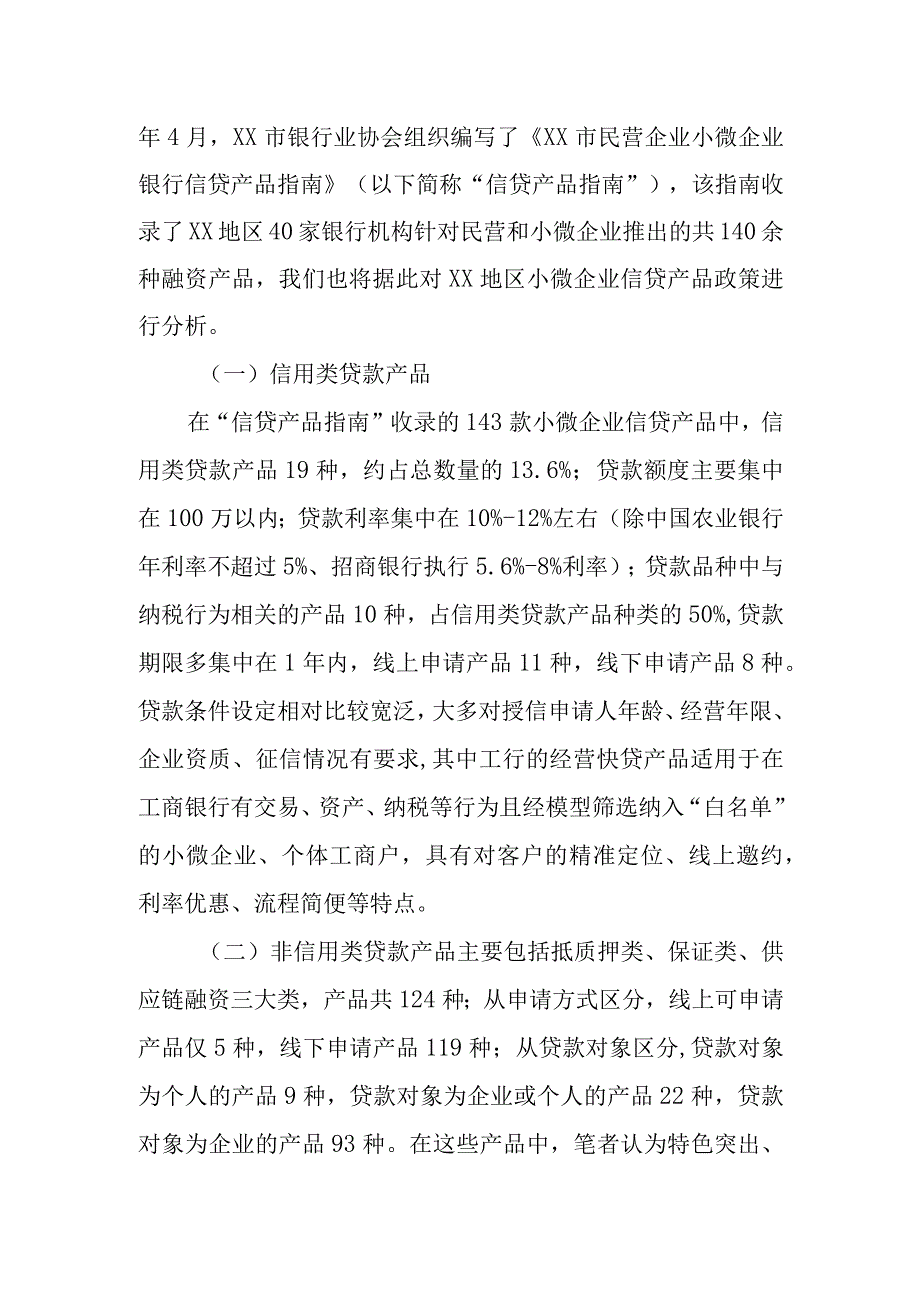 年4月，XX市银行业协会组织编写了《XX市民营企业小微企业银行信贷产品指南》（以下简称“信贷产品指南”），该指南收录了XX地区40家银行机构针对民营和小微企业推出的共140余种融资产品，我们也将据此对XX地区小微企业信贷产品政策进行分析。

（一）信用类贷款产品

在“信贷产品指南”收录的143款小微企业信贷产品中，信用类贷款产品19种，约占总数量的13.6%；贷款额度主要集中在100万以内；贷款利率集中在10%-12%左右（除中国农业银行年利率不超过5%、招商银行执行5.6%-8%利率）；贷款品种中与纳税行为相关的产品10种，占信用类贷款产品种类的50%,贷款期限多集中在1年内，线上申请产品11种，线下申请产品8种。贷款条件设定相对比较宽泛，大多对授信申请人年龄、经营年限、企业资质、征信情况有要求，其中工行的经营快贷产品适用于在工商银行有交易、资产、纳税等行为且经模型筛选纳入“白名单”的小微企业、个体工商户，具有对客户的精准定位、线上邀约，利率优惠、流程简便等特点。

（二）非信用类贷款产品主要包括抵质押类、保证类、供应链融资三大类，产品共124种；从申请方式区分，线上可申请产品仅5种，线下申请产品119种；从贷款对象区分,贷款对象为个人的产品9种，贷款对象为企业或个人的产品22种，贷款对象为企业的产品93种。在这些产品中，笔者认为特色突出、